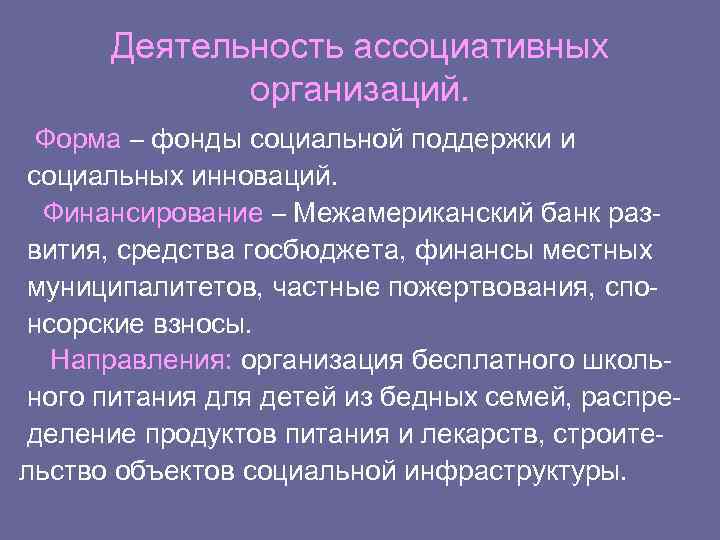 Деятельность ассоциативных организаций.

Форма – фонды социальной поддержки и социальных инноваций.

Финансирование – Межамериканский банк развития, средства госбюджета, финансы местных муниципалитетов, частные пожертвования, спонсорские взносы.

Направления: организация бесплатного школьного питания для детей из бедных семей, распределение продуктов питания и лекарств, строительство объектов социальной инфраструктуры.